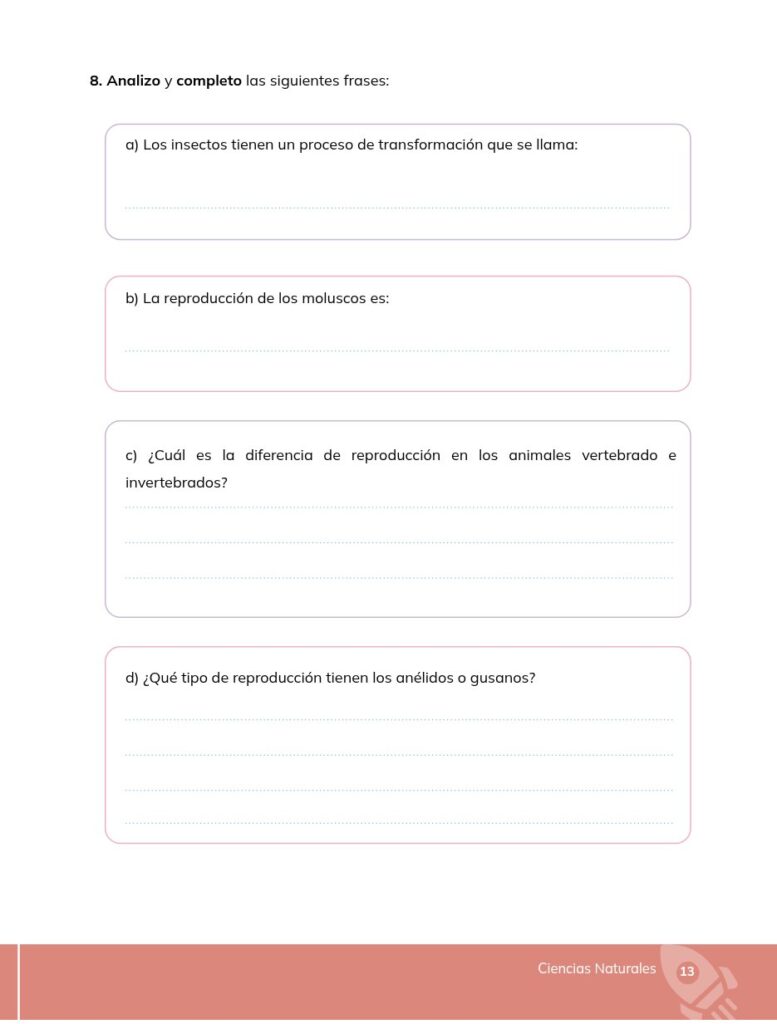 8. Analizo y completo las siguientes frases:

a) Los insectos tienen un proceso de transformación que se llama:

b) La reproducción de los moluscos es:

c) ¿Cuál es la diferencia de reproducción en los animales vertebrado e invertebrados?

d) ¿Qué tipo de reproducción tienen los anélidos o gusanos?

Ciencias Naturales 13